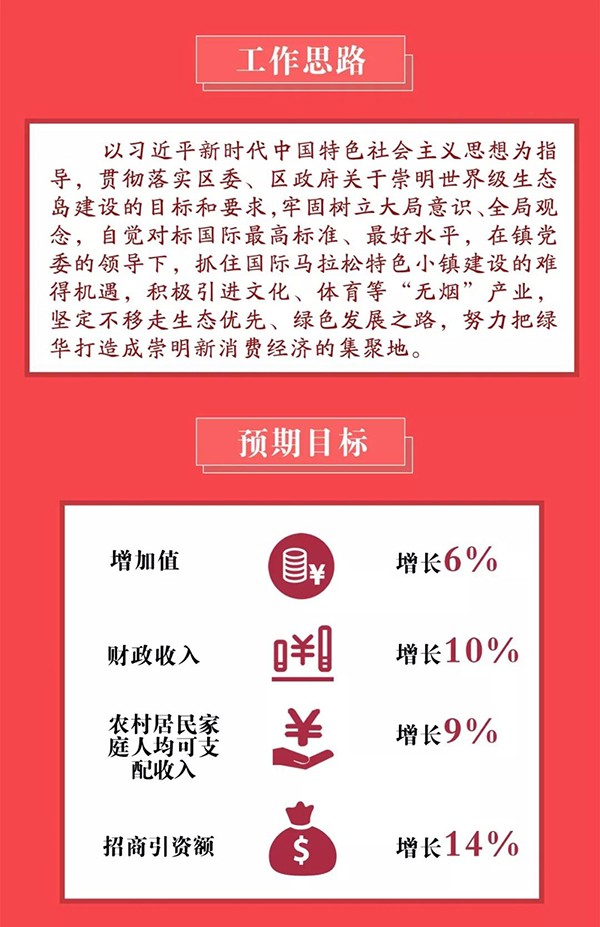 工作思路

以习近平新时代中国特色社会主义思想为指导，贯彻落实区委、区政府关于崇明世界级生态岛建设的目标和要求,牢固树立大局意识、全局观念，自觉对标国际最高标准、最好水平，在镇党委的领导下，抓住国际马拉松特色小镇建设的难得机遇，积极引进文化、体育等“无烟”产业，坚定不移走生态优先、绿色发展之路，努力把绿华打造成崇明新消费经济的集聚地。

预期目标

增加值
增长6%

财政收入
增长10%

农村居民家庭人均可支配收入
增长9%

招商引资额
增长14%